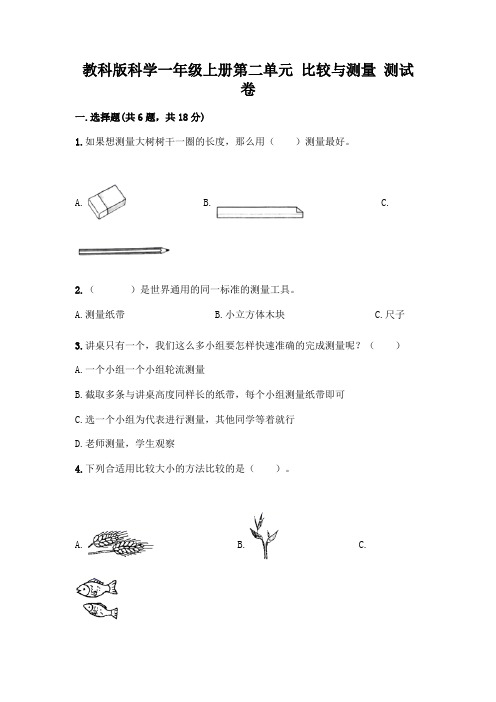 教科版科学一年级上册第二单元 比较与测量 测试卷

一.选择题(共6题，共18分)

1.如果想测量大树树干一圈的长度，那么用（　　）测量最好。

A.

B.

C.

2.（　　　）是世界通用的同一标准的测量工具。

A.测量纸带

B.小立方体木块

C.尺子

3.讲桌只有一个，我们这么多小组要怎样快速准确的完成测量呢？（　　）

A.一个小组一个小组轮流测量

B.截取多条与讲桌高度同样长的纸带，每个小组测量纸带即可

C.选一个小组为代表进行测量，其他同学等着就行

D.老师测量，学生观察

4.下列合适用比较大小的方法比较的是（　　）。

A.

B.

C.